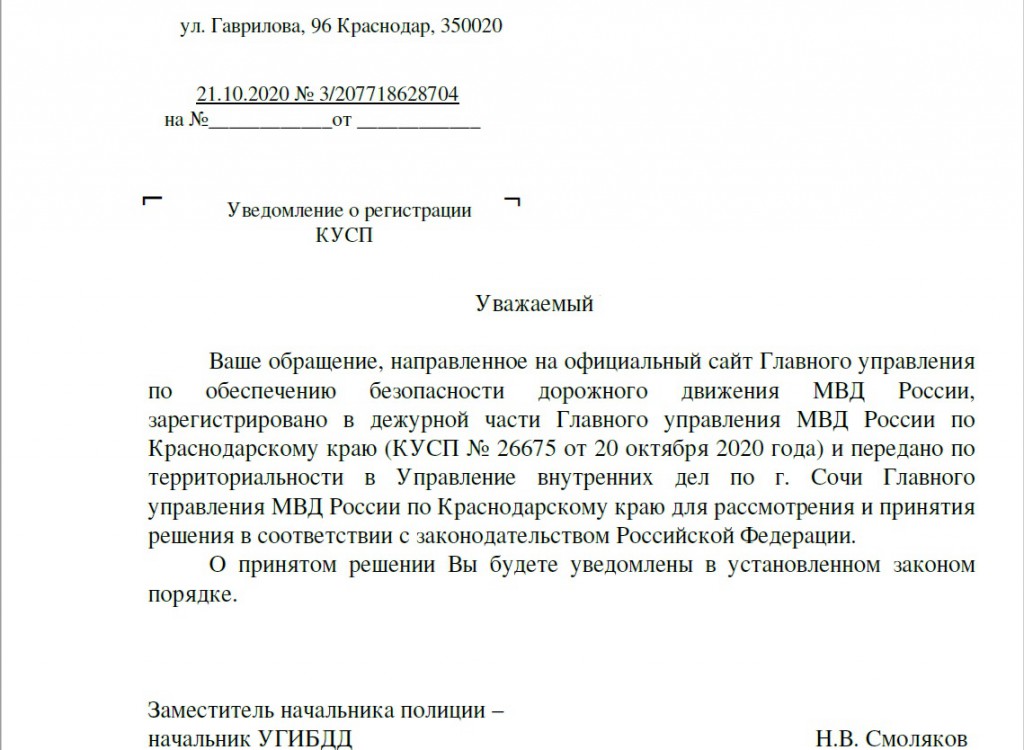 ул. Гаврилова, 96 Краснодар, 350020

21.10.2020 № 3/207718628704
на №____________от ____________

Уведомление о регистрации
КУСП

Уважаемый

Ваше обращение, направленное на официальный сайт Главного управления по обеспечению безопасности дорожного движения МВД России, зарегистрировано в дежурной части Главного управления МВД России по Краснодарскому краю (КУСП № 26675 от 20 октября 2020 года) и передано по территориальности в Управление внутренних дел по г. Сочи Главного управления МВД России по Краснодарскому краю для рассмотрения и принятия решения в соответствии с законодательством Российской Федерации.

О принятом решении Вы будете уведомлены в установленном законом порядке.

Заместитель начальника полиции –
начальник УГИБДД
Н.В. Смоляков